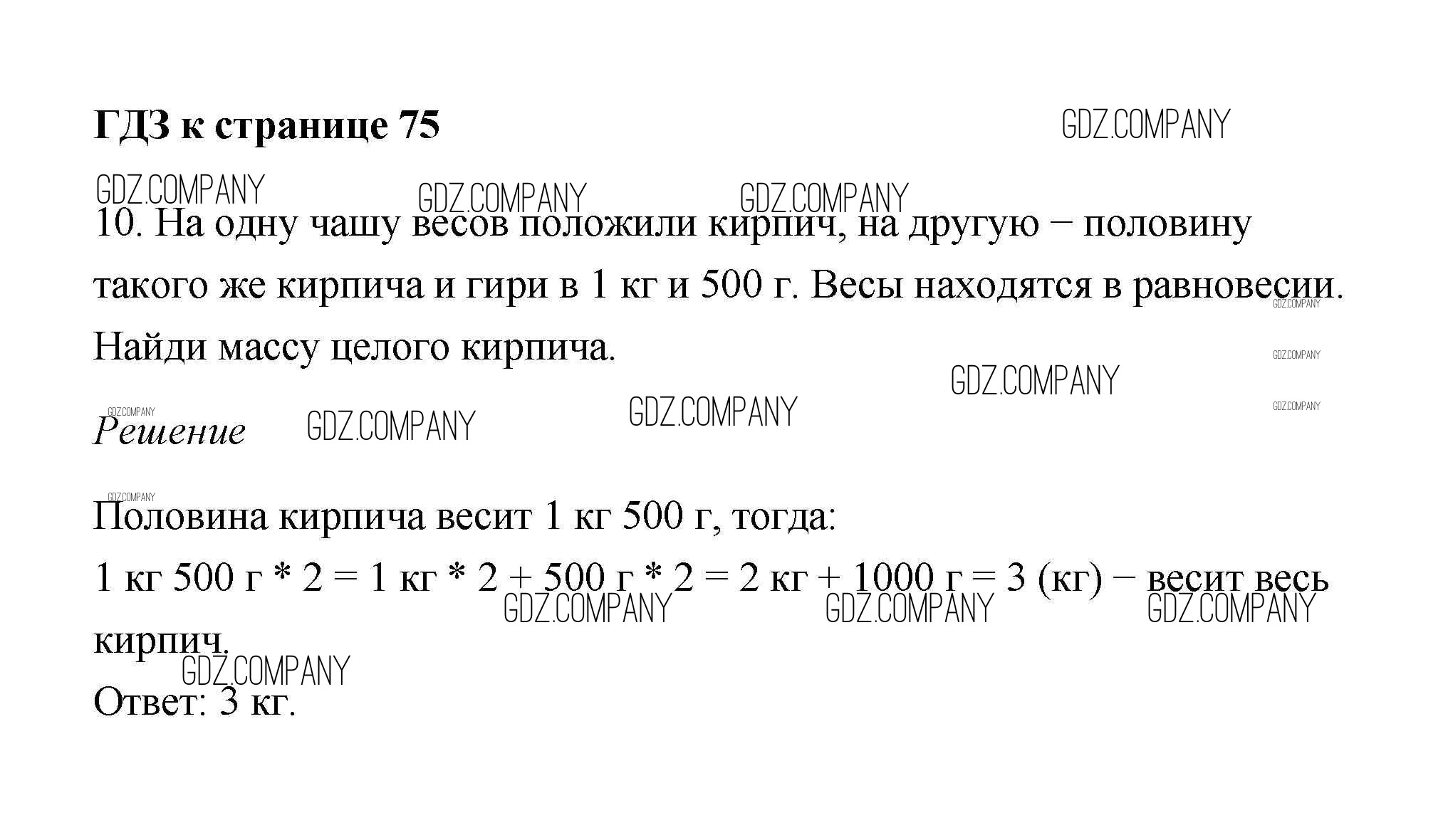 ГДЗ к странице 75

10. На одну чашу весов положили кирпич, на другую − половину такого же кирпича и гири в 1 кг и 500 г. Весы находятся в равновесии. Найди массу целого кирпича.

Решение

Половина кирпича весит 1 кг 500 г, тогда:

1 кг 500 г * 2 = 1 кг * 2 + 500 г * 2 = 2 кг + 1000 г = 3 (кг) − весит весь кирпич.

Ответ: 3 кг.

GDZ.COMPANY